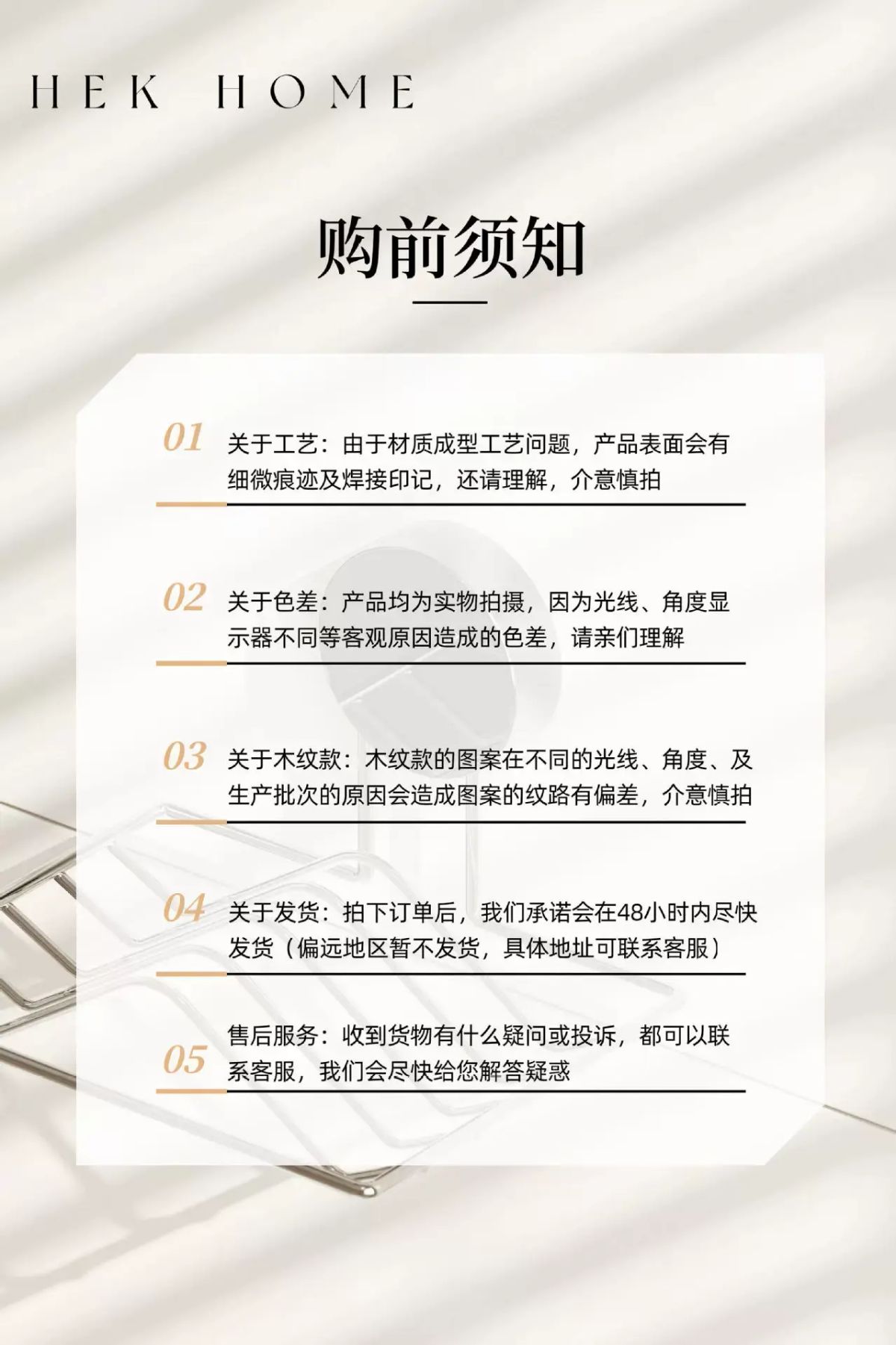 HEK HOME

购前须知

01 关于工艺：由于材质成型工艺问题，产品表面会有细微痕迹及焊接印记，还请理解，介意慎拍

02 关于色差：产品均为实物拍摄，因为光线、角度显示器不同等客观原因造成的色差，请亲们理解

03 关于木纹款：木纹款的图案在不同的光线、角度、及生产批次的原因会造成图案的纹路有偏差，介意慎拍

04 关于发货：拍下订单后，我们承诺会在48小时内尽快发货（偏远地区暂不发货，具体地址可联系客服）

05 售后服务：收到货物有什么疑问或投诉，都可以联系客服，我们会尽快给您解答疑惑